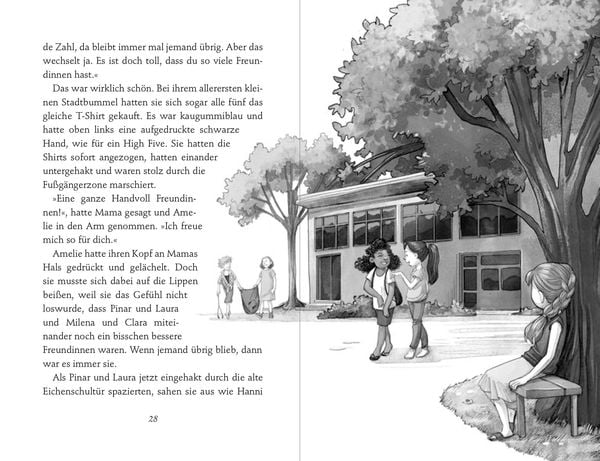 de Zahl, da bleibt immer mal jemand übrig. Aber das wechselt ja. Es ist doch toll, dass du so viele Freundinnen hast.«

Das war wirklich schön. Bei ihrem allerersten kleinen Stadtbummel hatten sie sich sogar alle fünf das gleiche T-Shirt gekauft. Es war kaugummiblau und hatte oben links eine aufgedruckte schwarze Hand, wie für ein High Five. Sie hatten die Shirts sofort angezogen, hatten einander untergehakt und waren stolz durch die Fußgängerzone marschiert.

»Eine ganze Handvoll Freundinnen!«, hatte Mama gesagt und Amelie in den Arm genommen. »Ich freue mich so für dich.«

Amelie hatte ihren Kopf an Mamas Hals gedrückt und gelächelt. Doch sie musste sich dabei auf die Lippen beißen, weil sie das Gefühl nicht loswurde, dass Pinar und Laura und Milena und Clara miteinander noch ein bisschen bessere Freundinnen waren. Wenn jemand übrig blieb, dann war es immer sie.

Als Pinar und Laura jetzt eingehakt durch die alte Eichenschultür spazierten, sahen sie aus wie Hanni

28